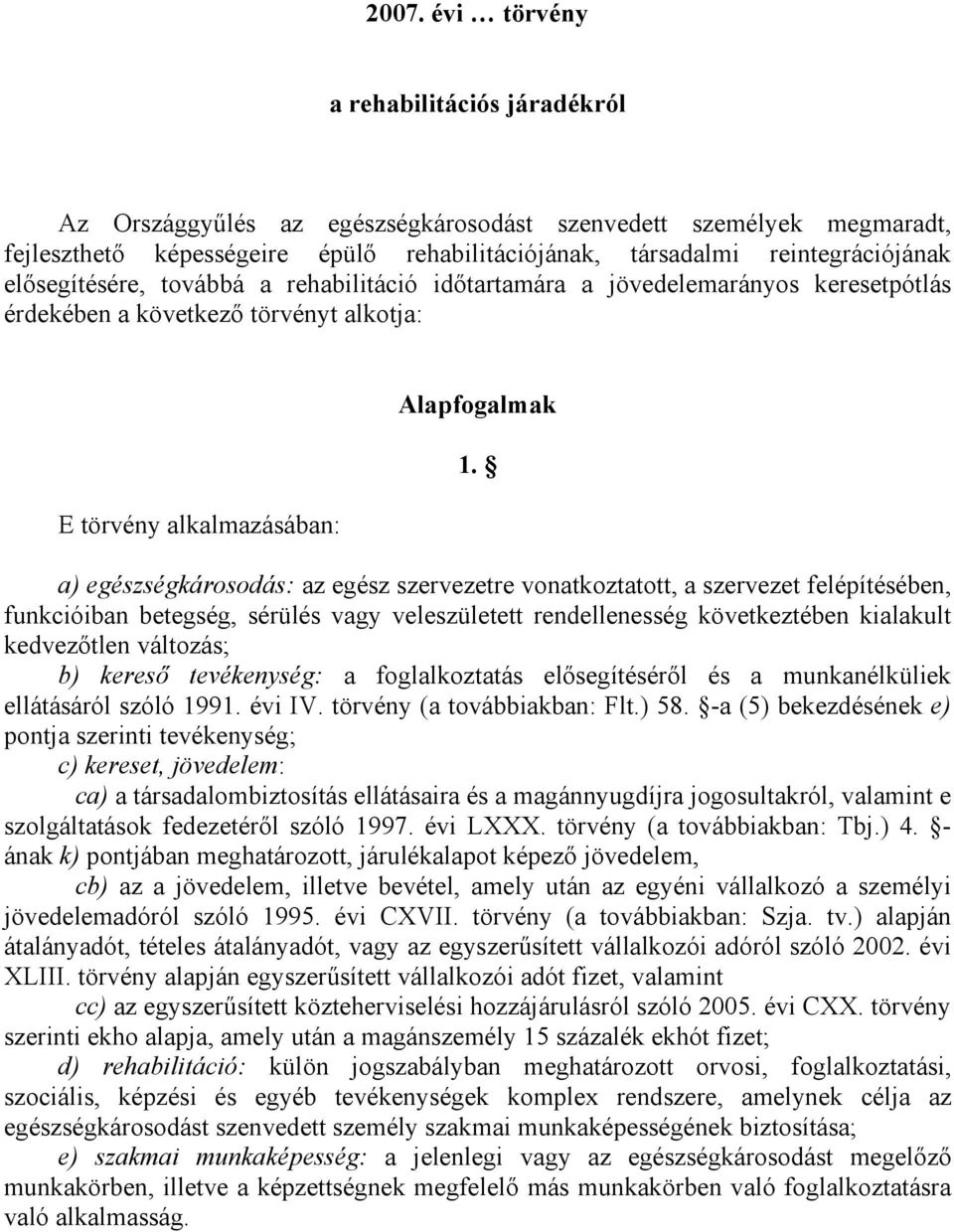 2007. évi … törvény

a rehabilitációs járadékról

Az Országgyűlés az egészségkárosodást szenvedett személyek megmaradt, fejleszthető képességeire épülő rehabilitációjának, társadalmi reintegrációjának elősegítésére, továbbá a rehabilitáció időtartamára a jövedelemarányos keresetpótlás érdekében a következő törvényt alkotja:

Alapfogalmak

1. §

E törvény alkalmazásában:

a) egészségkárosodás: az egész szervezetre vonatkoztatott, a szervezet felépítésében, funkcióiban betegség, sérülés vagy veleszületett rendellenesség következtében kialakult kedvezőtlen változás;

b) kereső tevékenység: a foglalkoztatás elősegítéséről és a munkanélküliek ellátásáról szóló 1991. évi IV. törvény (a továbbiakban: Flt.) 58. §-a (5) bekezdésének e) pontja szerinti tevékenység;

c) kereset, jövedelem:

ca) a társadalombiztosítás ellátásaira és a magánnyugdíjra jogosultakról, valamint e szolgáltatások fedezetéről szóló 1997. évi LXXX. törvény (a továbbiakban: Tbj.) 4. §-ának k) pontjában meghatározott, járulékalapot képező jövedelem,

cb) az a jövedelem, illetve bevétel, amely után az egyéni vállalkozó a személyi jövedelemadóról szóló 1995. évi CXVII. törvény (a továbbiakban: Szja. tv.) alapján átalányadót, tételes átalányadót, vagy az egyszerűsített vállalkozói adóról szóló 2002. évi XLIII. törvény alapján egyszerűsített vállalkozói adót fizet, valamint

cc) az egyszerűsített közteherviselési hozzájárulásról szóló 2005. évi CXX. törvény szerinti ekho alapja, amely után a magánszemély 15 százalék ekhót fizet;

d) rehabilitáció: külön jogszabályban meghatározott orvosi, foglalkoztatási, szociális, képzési és egyéb tevékenységek komplex rendszere, amelynek célja az egészségkárosodást szenvedett személy szakmai munkaképességének biztosítása;

e) szakmai munkaképesség: a jelenlegi vagy az egészségkárosodást megelőző munkakörben, illetve a képzettségnek megfelelő más munkakörben való foglalkoztatásra való alkalmasság.